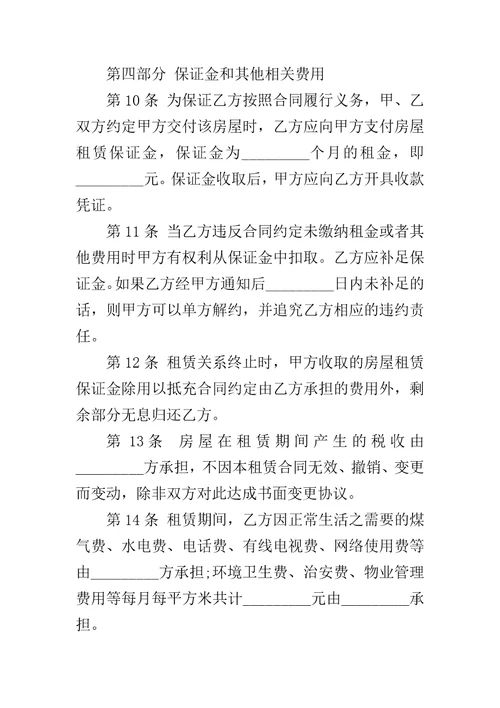 第四部分 保证金和其他相关费用

第 10 条 为保证乙方按照合同履行义务，甲、乙双方约定甲方交付该房屋时，乙方应向甲方支付房屋租赁保证金，保证金为_________个月的租金，即_________元。保证金收取后，甲方应向乙方开具收款凭证。

第 11 条 当乙方违反合同约定未缴纳租金或者其他费用时甲方有权利从保证金中扣取。乙方应补足保证金。如果乙方经甲方通知后_________日内未补足的话，则甲方可以单方解约，并追究乙方相应的违约责任。

第 12 条 租赁关系终止时，甲方收取的房屋租赁保证金除用以抵充合同约定由乙方承担的费用外，剩余部分无息归还乙方。

第 13 条 房屋在租赁期间产生的税收由_________方承担，不因本租赁合同无效、撤销、变更而变动，除非双方对此达成书面变更协议。

第 14 条 租赁期间，乙方因正常生活之需要的煤气费、水电费、电话费、有线电视费、网络使用费等由_________方承担;环境卫生费、治安费、物业管理费用等每月每平方米共计_________元由_________承担。